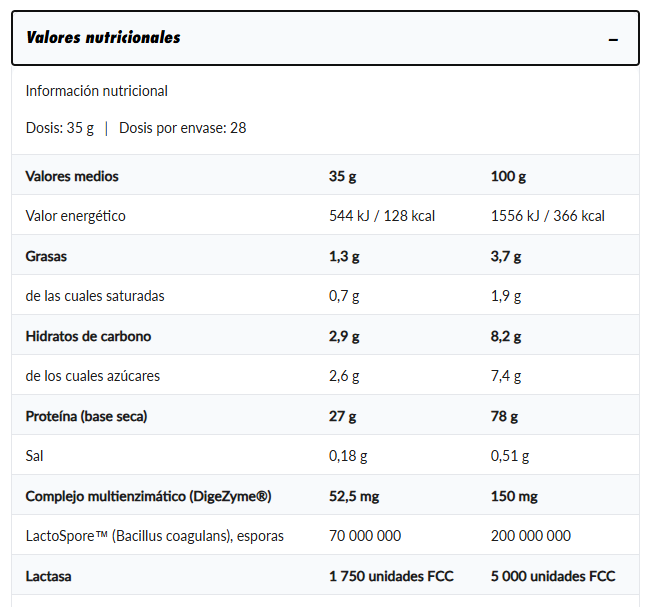 Valores nutricionales –

Información nutricional

Dosis: 35 g | Dosis por envase: 28

| Valores medios | 35 g | 100 g |
|---|---|---|
| Valor energético | 544 kJ / 128 kcal | 1556 kJ / 366 kcal |
| Grasas | 1,3 g | 3,7 g |
| de las cuales saturadas | 0,7 g | 1,9 g |
| Hidratos de carbono | 2,9 g | 8,2 g |
| de los cuales azúcares | 2,6 g | 7,4 g |
| Proteína (base seca) | 27 g | 78 g |
| Sal | 0,18 g | 0,51 g |
| Complejo multienzimático (DigeZyme®) | 52,5 mg | 150 mg |
| LactoSpore™ (Bacillus coagulans), esporas | 70 000 000 | 200 000 000 |
| Lactasa | 1 750 unidades FCC | 5 000 unidades FCC |